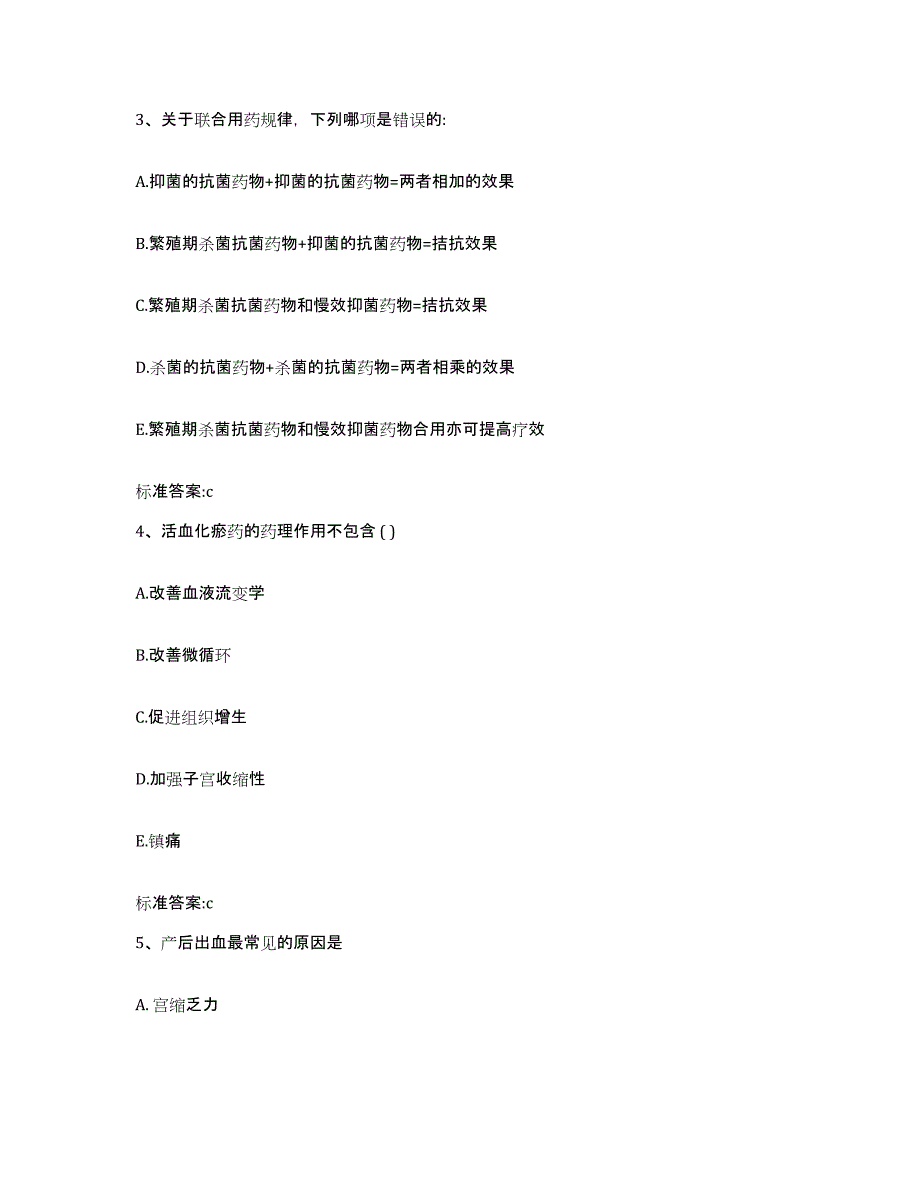 3、关于联合用药规律，下列哪项是错误的:

A.抑菌的抗菌药物+抑菌的抗菌药物=两者相加的效果

B.繁殖期杀菌抗菌药物+抑菌的抗菌药物=拮抗效果

C.繁殖期杀菌抗菌药物和慢效抑菌药物=拮抗效果

D.杀菌的抗菌药物+杀菌的抗菌药物=两者相乘的效果

E.繁殖期杀菌抗菌药物和慢效抑菌药物合用亦可提高疗效

标准答案:c

4、活血化瘀药的药理作用不包含 ( )

A.改善血液流变学

B.改善微循环

C.促进组织增生

D.加强子宫收缩性

E.镇痛

标准答案:c

5、产后出血最常见的原因是

A. 宫缩乏力